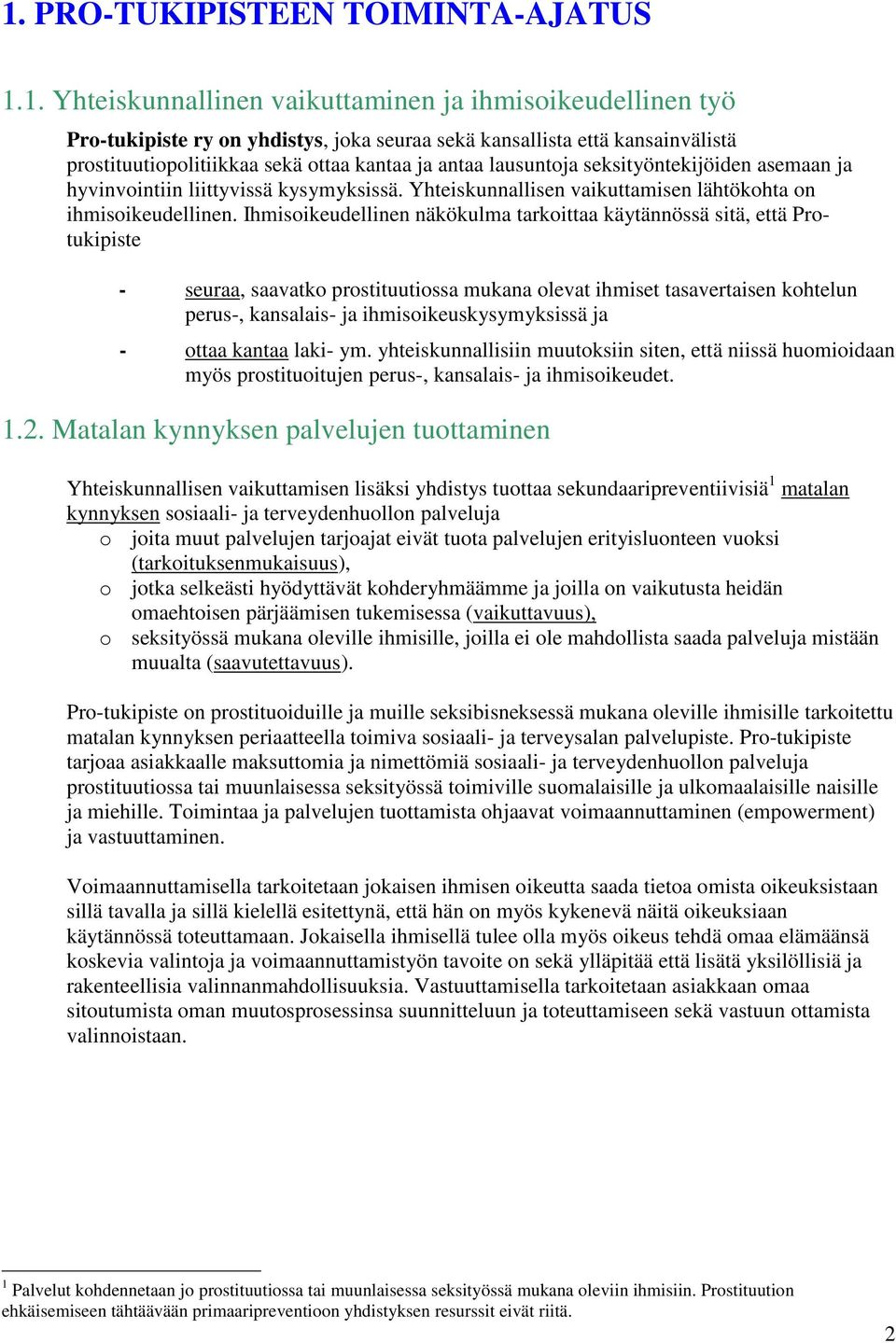 1. PRO-TUKIPISTEEN TOIMINTA-AJATUS

1.1. Yhteiskunnallinen vaikuttaminen ja ihmisoikeudellinen työ

Pro-tukipiste ry on yhdistys, joka seuraa sekä kansallista että kansainvälistä prostituutiopolitiikkaa sekä ottaa kantaa ja antaa lausuntoja seksityöntekijöiden asemaan ja hyvinvointiin liittyvissä kysymyksissä. Yhteiskunnallisen vaikuttamisen lähtökohta on ihmisoikeudellinen. Ihmisoikeudellinen näkökulma tarkoittaa käytännössä sitä, että Pro-tukipiste

- seuraa, saavatko prostituutiossa mukana olevat ihmiset tasavertaisen kohtelun perus-, kansalais- ja ihmisoikeuskysymyksissä ja

- ottaa kantaa laki- ym. yhteiskunnallisiin muutoksiin siten, että niissä huomioidaan myös prostituoitujen perus-, kansalais- ja ihmisoikeudet.

1.2. Matalan kynnyksen palvelujen tuottaminen

Yhteiskunnallisen vaikuttamisen lisäksi yhdistys tuottaa sekundaaripreventiivisiä$^1$ matalan kynnyksen sosiaali- ja terveydenhuollon palveluja
o joita muut palvelujen tarjoajat eivät tuota palvelujen erityisluonteen vuoksi (tarkoituksenmukaisuus),
o jotka selkeästi hyödyttävät kohderyhmäämme ja joilla on vaikutusta heidän omaehtoisen pärjäämisen tukemisessa (vaikuttavuus),
o seksityössä mukana oleville ihmisille, joilla ei ole mahdollista saada palveluja mistään muualta (saavutettavuus).

Pro-tukipiste on prostituoiduille ja muille seksibisneksessä mukana oleville ihmisille tarkoitettu matalan kynnyksen periaatteella toimiva sosiaali- ja terveysalan palvelupiste. Pro-tukipiste tarjoaa asiakkaalle maksuttomia ja nimettömiä sosiaali- ja terveydenhuollon palveluja prostituutiossa tai muunlaisessa seksityössä toimiville suomalaisille ja ulkomaalaisille naisille ja miehille. Toimintaa ja palvelujen tuottamista ohjaavat voimaannuttaminen (empowerment) ja vastuuttaminen.

Voimaannuttamisella tarkoitetaan jokaisen ihmisen oikeutta saada tietoa omista oikeuksistaan sillä tavalla ja sillä kielellä esitettynä, että hän on myös kykenevä näitä oikeuksiaan käytännössä toteuttamaan. Jokaisella ihmisellä tulee olla myös oikeus tehdä omaa elämäänsä koskevia valintoja ja voimaannuttamistyön tavoite on sekä ylläpitää että lisätä yksilöllisiä ja rakenteellisia valinnanmahdollisuuksia. Vastuuttamisella tarkoitetaan asiakkaan omaa sitoutumista oman muutosprosessinsa suunnitteluun ja toteuttamiseen sekä vastuun ottamista valinnoistaan.

$^1$ Palvelut kohdennetaan jo prostituutiossa tai muunlaisessa seksityössä mukana oleviin ihmisiin. Prostituution ehkäisemiseen tähtäävään primaaripreventioon yhdistyksen resurssit eivät riitä.

2